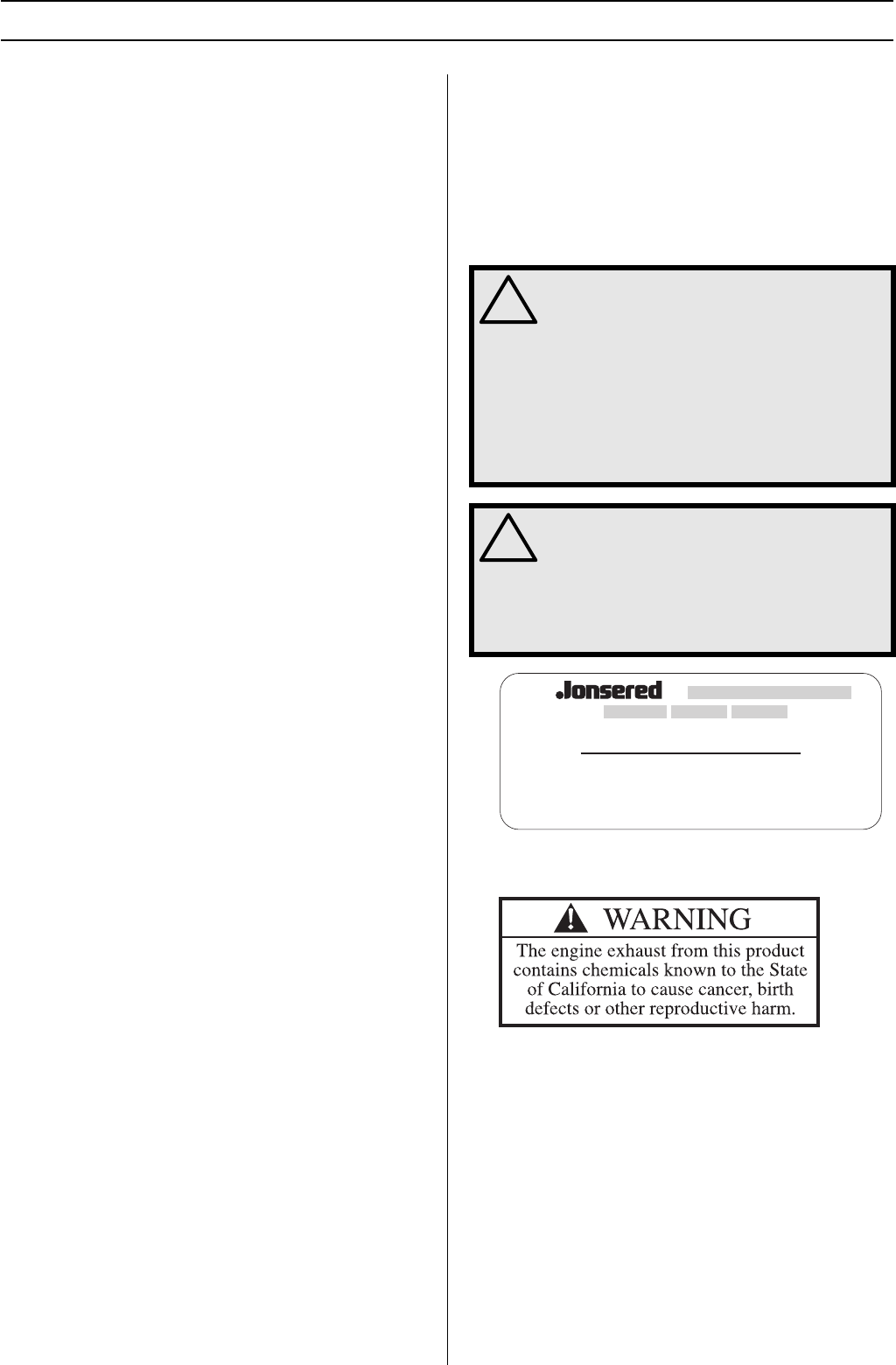 Jonsered

WARNING

The engine exhaust from this product contains chemicals known to the State of California to cause cancer, birth defects or other reproductive harm.